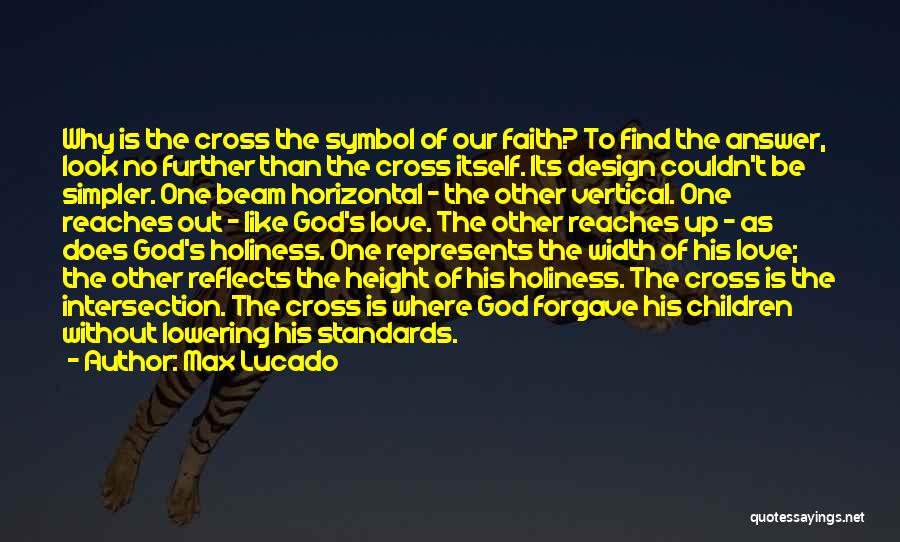 Why is the cross the symbol of our faith? To find the answer, look no further than the cross itself. Its design couldn't be simpler. One beam horizontal - the other vertical. One reaches out - like God's love. The other reaches up - as does God's holiness. One represents the width of his love; the other reflects the height of his holiness. The cross is the intersection. The cross is where God forgave his children without lowering his standards.

- Author: Max Lucado

quotessayings.net